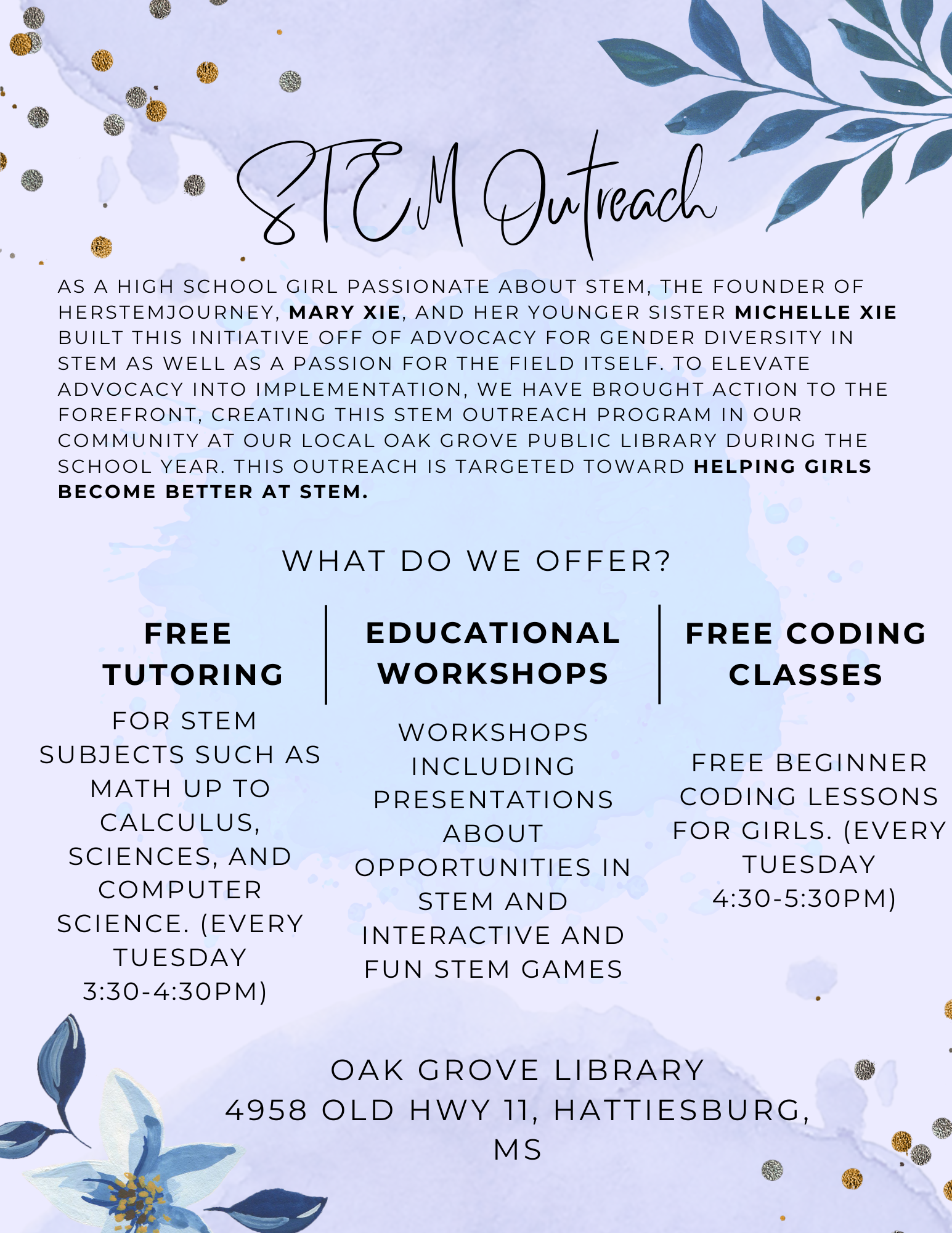 STEM Outreach

AS A HIGH SCHOOL GIRL PASSIONATE ABOUT STEM, THE FOUNDER OF HERSTEMJOURNEY, MARY XIE, AND HER YOUNGER SISTER MICHELLE XIE BUILT THIS INITIATIVE OFF OF ADVOCACY FOR GENDER DIVERSITY IN STEM AS WELL AS A PASSION FOR THE FIELD ITSELF. TO ELEVATE ADVOCACY INTO IMPLEMENTATION, WE HAVE BROUGHT ACTION TO THE FOREFRONT, CREATING THIS STEM OUTREACH PROGRAM IN OUR COMMUNITY AT OUR LOCAL OAK GROVE PUBLIC LIBRARY DURING THE SCHOOL YEAR. THIS OUTREACH IS TARGETED TOWARD HELPING GIRLS BECOME BETTER AT STEM.

WHAT DO WE OFFER?

FREE TUTORING

FOR STEM SUBJECTS SUCH AS MATH UP TO CALCULUS, SCIENCES, AND COMPUTER SCIENCE. (EVERY TUESDAY 3:30-4:30PM)

EDUCATIONAL WORKSHOPS

WORKSHOPS INCLUDING PRESENTATIONS ABOUT OPPORTUNITIES IN STEM AND INTERACTIVE AND FUN STEM GAMES

FREE CODING CLASSES

FREE BEGINNER CODING LESSONS FOR GIRLS. (EVERY TUESDAY 4:30-5:30PM)

OAK GROVE LIBRARY
4958 OLD HWY 11, HATTIESBURG, MS